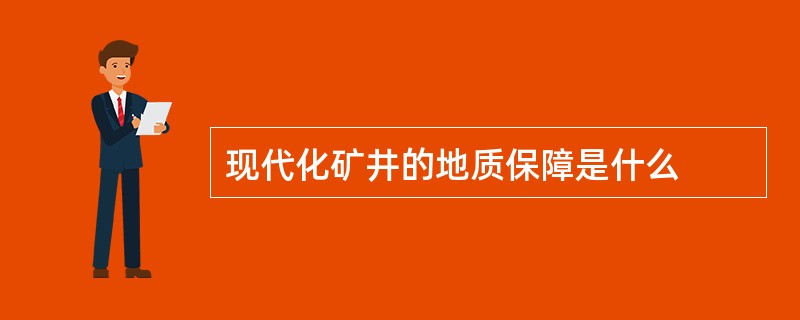 现代化矿井的地质保障是什么